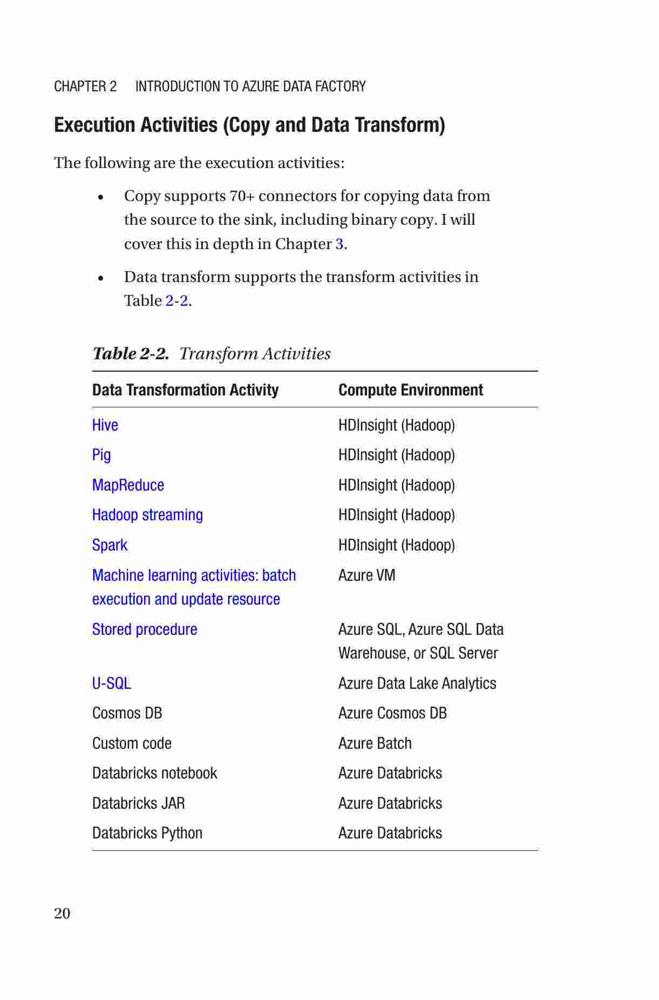 CHAPTER 2 INTRODUCTION TO AZURE DATA FACTORY

Execution Activities (Copy and Data Transform)

The following are the execution activities:

• Copy supports 70+ connectors for copying data from the source to the sink, including binary copy. I will cover this in depth in Chapter 3.

• Data transform supports the transform activities in Table 2-2.

Table 2-2. Transform Activities

| Data Transformation Activity | Compute Environment |
|---|---|
| Hive | HDInsight (Hadoop) |
| Pig | HDInsight (Hadoop) |
| MapReduce | HDInsight (Hadoop) |
| Hadoop streaming | HDInsight (Hadoop) |
| Spark | HDInsight (Hadoop) |
| Machine learning activities: batch execution and update resource | Azure VM |
| Stored procedure | Azure SQL, Azure SQL Data Warehouse, or SQL Server |
| U-SQL | Azure Data Lake Analytics |
| Cosmos DB | Azure Cosmos DB |
| Custom code | Azure Batch |
| Databricks notebook | Azure Databricks |
| Databricks JAR | Azure Databricks |
| Databricks Python | Azure Databricks |

20